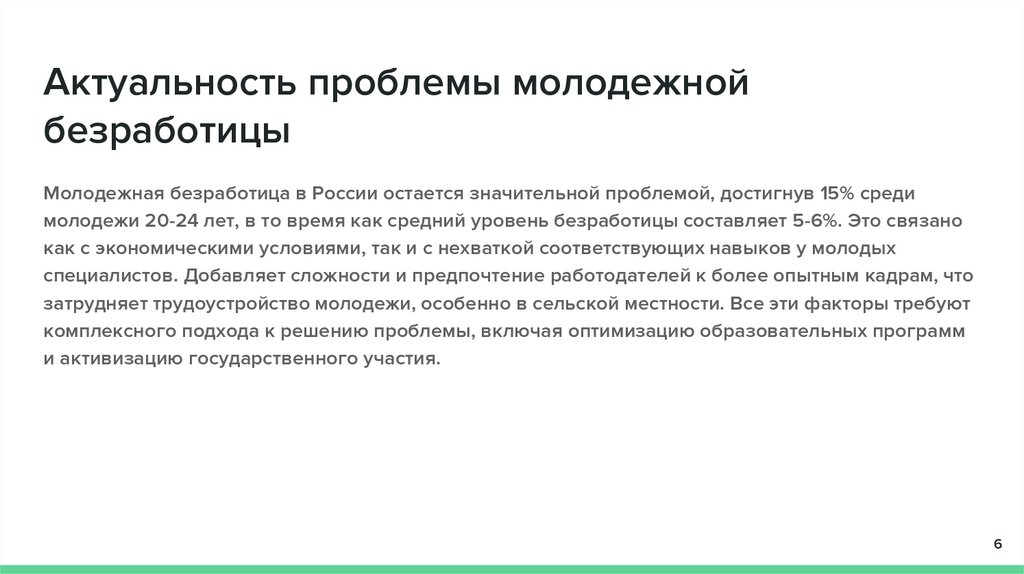 Актуальность проблемы молодежной безработицы

Молодежная безработица в России остается значительной проблемой, достигнув 15% среди молодежи 20-24 лет, в то время как средний уровень безработицы составляет 5-6%. Это связано как с экономическими условиями, так и с нехваткой соответствующих навыков у молодых специалистов. Добавляет сложности и предпочтение работодателей к более опытным кадрам, что затрудняет трудоустройство молодежи, особенно в сельской местности. Все эти факторы требуют комплексного подхода к решению проблемы, включая оптимизацию образовательных программ и активизацию государственного участия.

6